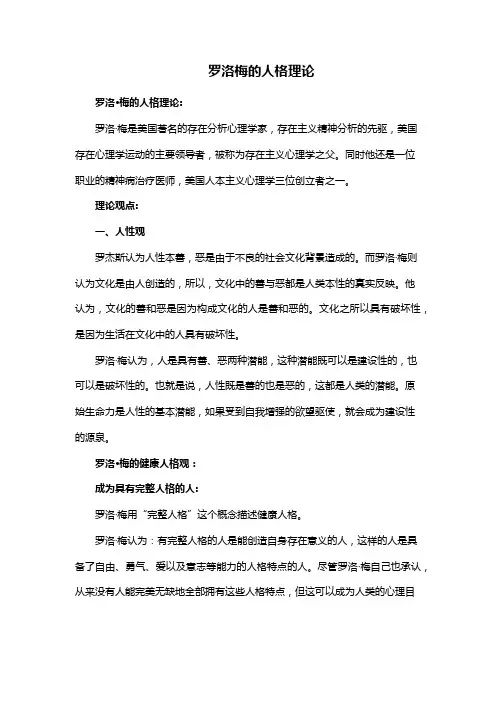 罗洛梅的人格理论

罗洛•梅的人格理论：

罗洛·梅是美国著名的存在分析心理学家，存在主义精神分析的先驱，美国存在心理学运动的主要领导者，被称为存在主义心理学之父。同时他还是一位职业的精神病治疗医师，美国人本主义心理学三位创立者之一。

理论观点：

一、人性观

罗杰斯认为人性本善，恶是由于不良的社会文化背景造成的。而罗洛·梅则认为文化是由人创造的，所以，文化中的善与恶都是人类本性的真实反映。他认为，文化的善和恶是因为构成文化的人是善和恶的。文化之所以具有破坏性，是因为生活在文化中的人具有破坏性。

罗洛·梅认为，人是具有善、恶两种潜能，这种潜能既可以是建设性的，也可以是破坏性的。也就是说，人性既是善的也是恶的，这都是人类的潜能。原始生命力是人性的基本潜能，如果受到自我增强的欲望驱使，就会成为建设性的源泉。

罗洛•梅的健康人格观：

成为具有完整人格的人：

罗洛·梅用“完整人格”这个概念描述健康人格。

罗洛·梅认为：有完整人格的人是能创造自身存在意义的人，这样的人是具备了自由、勇气、爱以及意志等能力的人格特点的人。尽管罗洛·梅自己也承认，从来没有人能完美无缺地全部拥有这些人格特点，但这可以成为人类的心理目